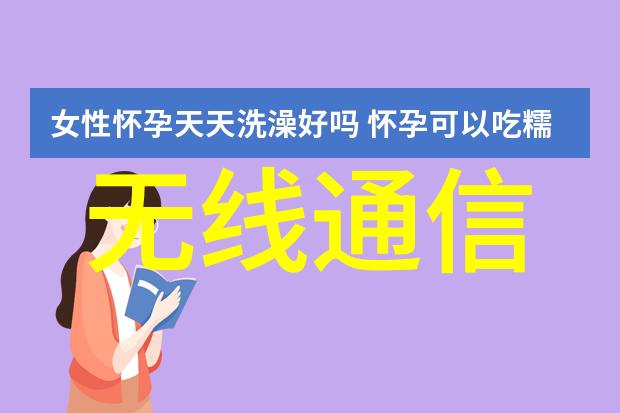 女性怀孕天天洗澡好吗 怀孕可以吃糯

无线通信